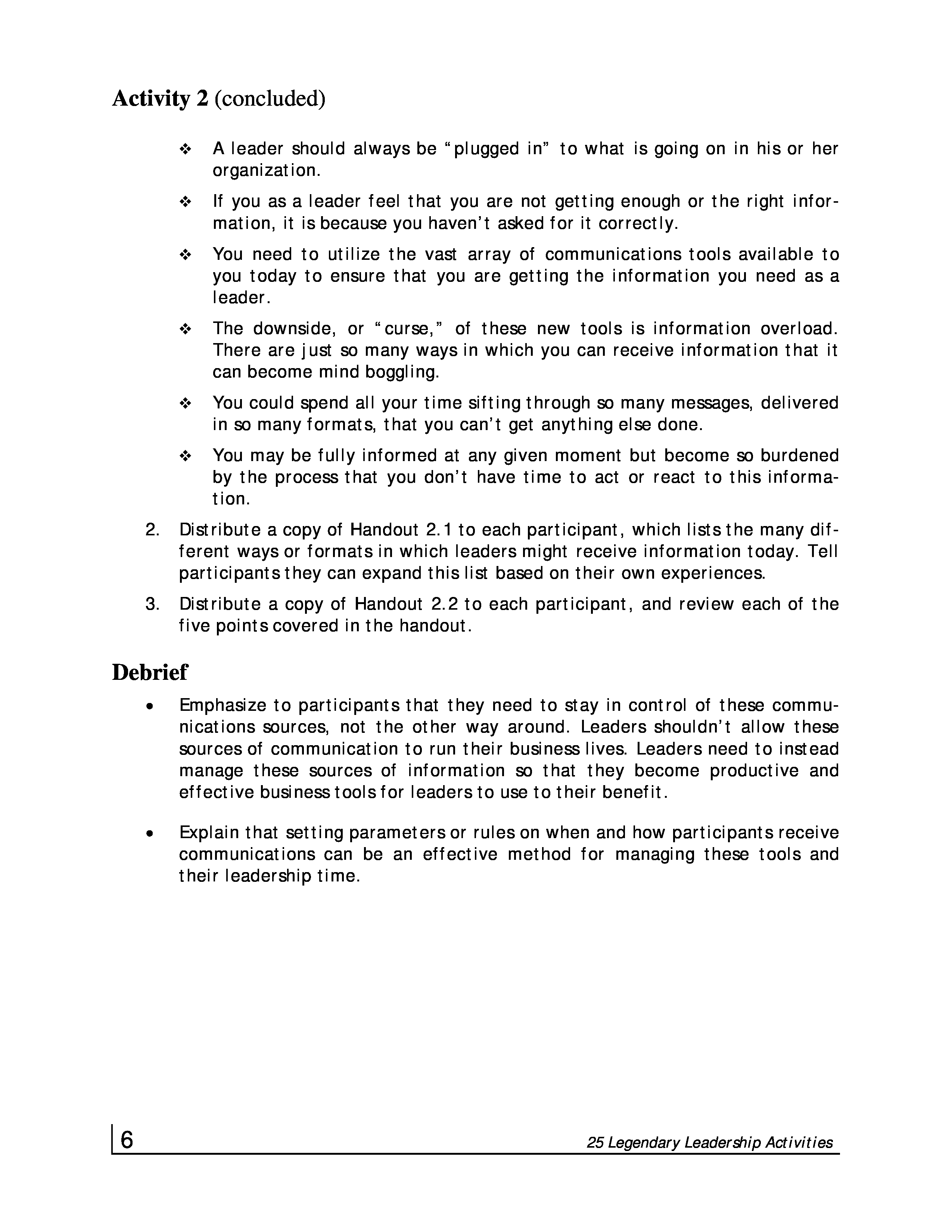 Activity 2 (concluded)

❖ A leader should always be “plugged in” to what is going on in his or her organization.

❖ If you as a leader feel that you are not getting enough or the right information, it is because you haven’t asked for it correctly.

❖ You need to utilize the vast array of communications tools available to you today to ensure that you are getting the information you need as a leader.

❖ The downside, or “curse,” of these new tools is information overload. There are just so many ways in which you can receive information that it can become mind boggling.

❖ You could spend all your time sifting through so many messages, delivered in so many formats, that you can’t get anything else done.

❖ You may be fully informed at any given moment but become so burdened by the process that you don’t have time to act or react to this information.

2. Distribute a copy of Handout 2.1 to each participant, which lists the many different ways or formats in which leaders might receive information today. Tell participants they can expand this list based on their own experiences.

3. Distribute a copy of Handout 2.2 to each participant, and review each of the five points covered in the handout.

Debrief

• Emphasize to participants that they need to stay in control of these communications sources, not the other way around. Leaders shouldn’t allow these sources of communication to run their business lives. Leaders need to instead manage these sources of information so that they become productive and effective business tools for leaders to use to their benefit.

• Explain that setting parameters or rules on when and how participants receive communications can be an effective method for managing these tools and their leadership time.

6

25 Legendary Leadership Activities